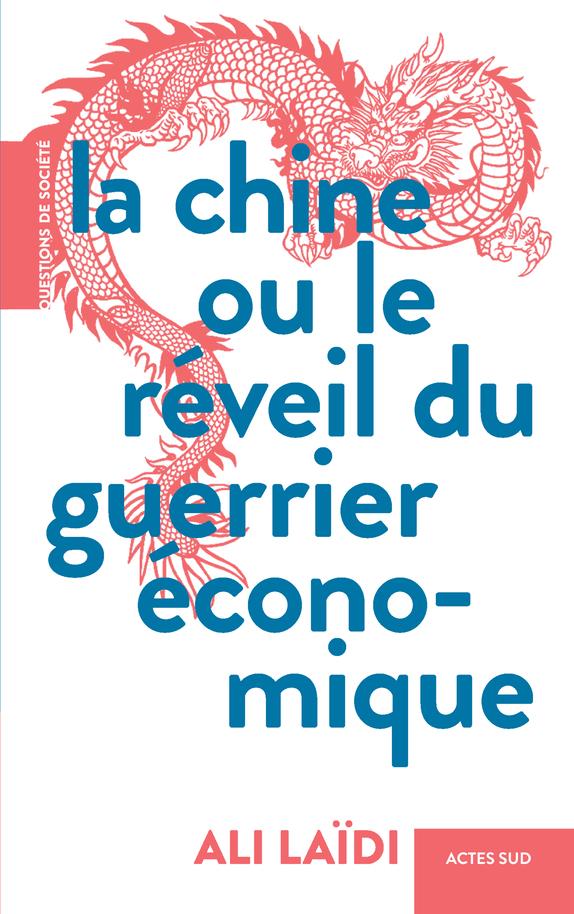 QUESTIONS DE SOCIÉTÉ

la chine ou le réveil du guerrier économique

ALI LAÏDI

ACTES SUD